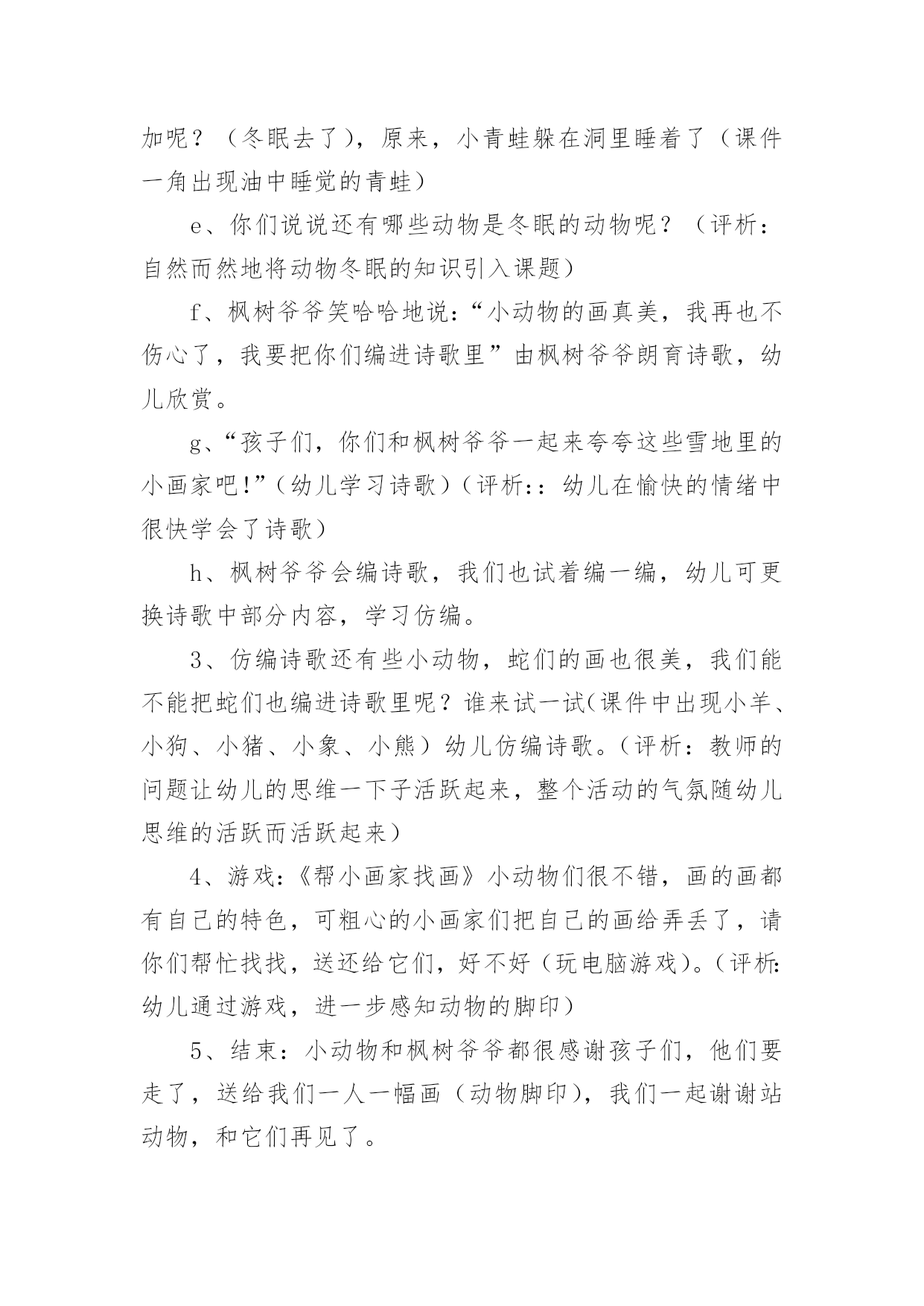 加呢？（冬眠去了），原来，小青蛙躲在洞里睡着了（课件一角出现油中睡觉的青蛙）

e、你们说说还有哪些动物是冬眠的动物呢？（评析：自然而然地将动物冬眠的知识引入课题）

f、枫树爷爷笑哈哈地说：“小动物的画真美，我再也不伤心了，我要把你们编进诗歌里”由枫树爷爷朗育诗歌，幼儿欣赏。

g、“孩子们，你们和枫树爷爷一起来夸夸这些雪地里的小画家吧!”（幼儿学习诗歌）（评析:：幼儿在愉快的情绪中很快学会了诗歌）

h、枫树爷爷会编诗歌，我们也试着编一编，幼儿可更换诗歌中部分内容，学习仿编。

3、仿编诗歌还有些小动物，蛇们的画也很美，我们能不能把蛇们也编进诗歌里呢？谁来试一试(课件中出现小羊、小狗、小猪、小象、小熊）幼儿仿编诗歌。（评析：教师的问题让幼儿的思维一下子活跃起来，整个活动的气氛随幼儿思维的活跃而活跃起来）

4、游戏:《帮小画家找画》小动物们很不错，画的画都有自己的特色，可粗心的小画家们把自己的画给弄丢了，请你们帮忙找找，送还给它们，好不好（玩电脑游戏）。（评析:幼儿通过游戏，进一步感知动物的脚印）

5、结束：小动物和枫树爷爷都很感谢孩子们，他们要走了，送给我们一人一幅画（动物脚印），我们一起谢谢站动物，和它们再见了。